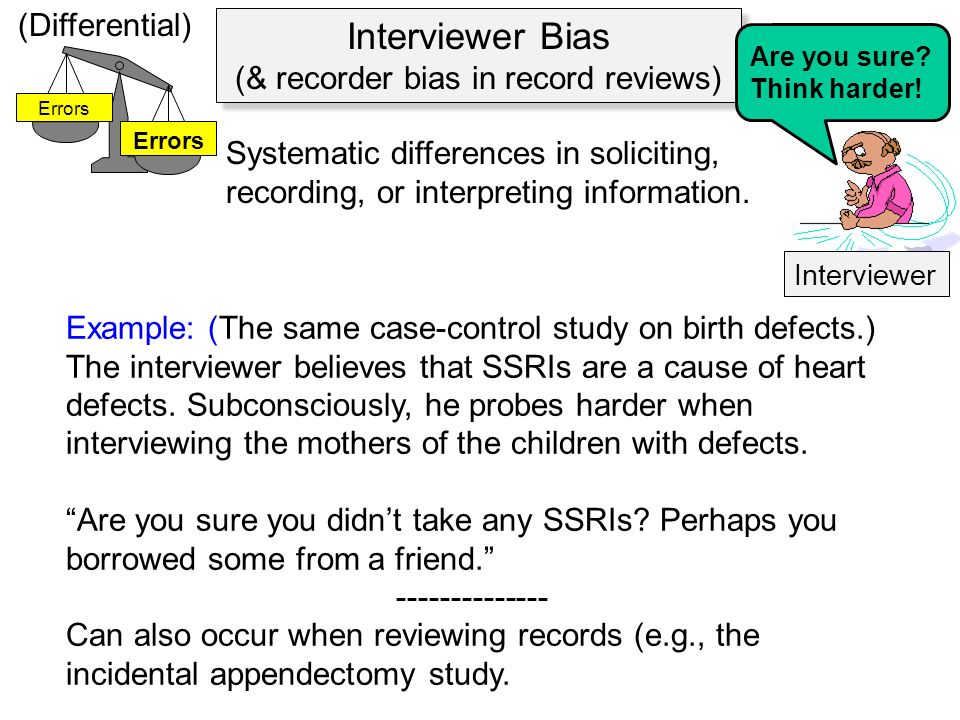 (Differential)

Errors

Errors

Interviewer Bias
(& recorder bias in record reviews)

Are you sure? Think harder!

Systematic differences in soliciting, recording, or interpreting information.

Interviewer

Example: (The same case-control study on birth defects.) The interviewer believes that SSRIs are a cause of heart defects. Subconsciously, he probes harder when interviewing the mothers of the children with defects.

“Are you sure you didn’t take any SSRIs? Perhaps you borrowed some from a friend.”

--------------

Can also occur when reviewing records (e.g., the incidental appendectomy study.